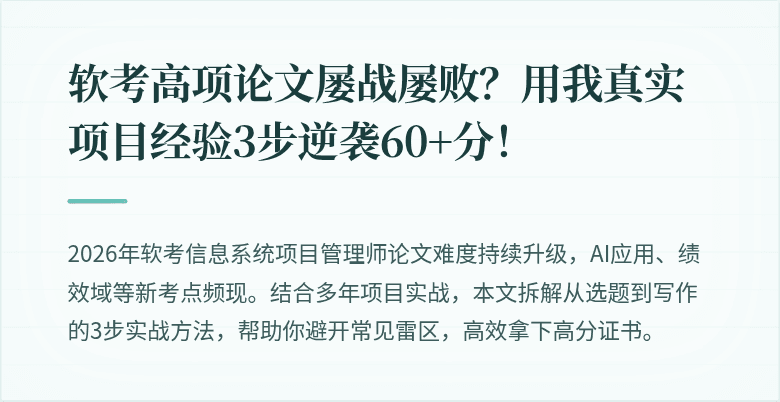 软考高项论文屡战屡败？用我真实项目经验3步逆袭60+分！

2026年软考信息系统项目管理师论文难度持续升级，AI应用、绩效域等新考点频现。结合多年项目实战，本文拆解从选题到写作的3步实战方法，帮助你避开常见雷区，高效拿下高分证书。